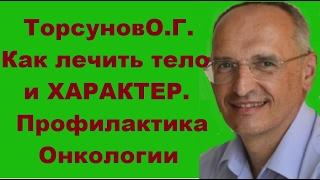 ТорсуновО.Г.
Как лечить тело
и ХАРАКТЕР.
Профилактика
Онкологии